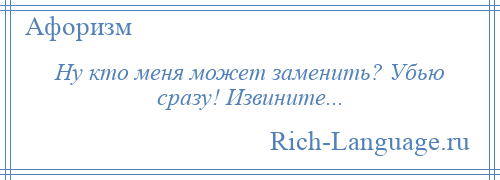 Афоризм

Ну кто меня может заменить? Убью сразу! Извините...

Rich-Language.ru